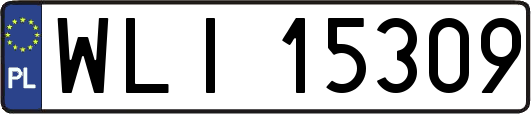 PL
WLI 15309